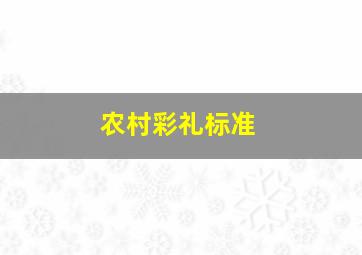 农村彩礼标准